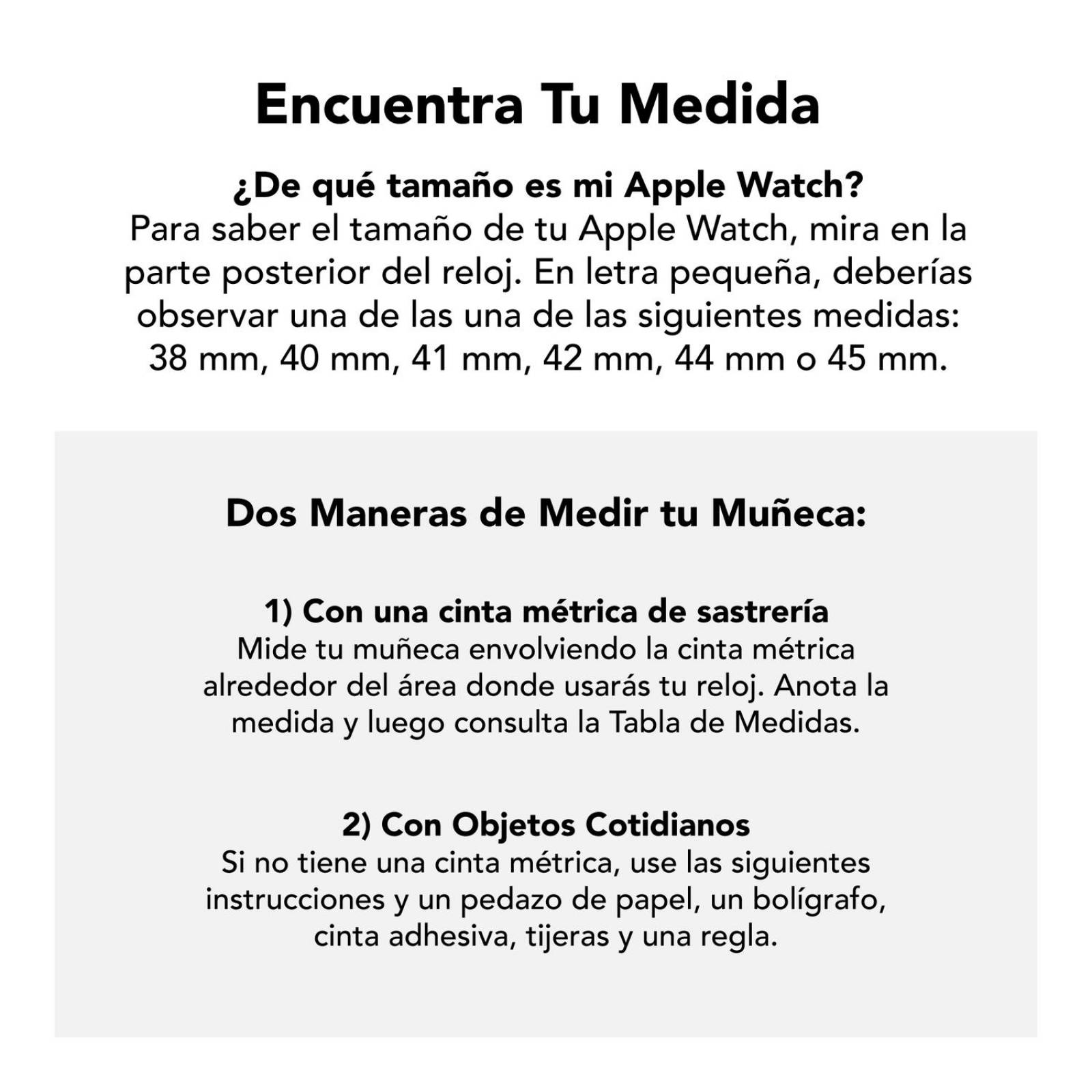 Encuentra Tu Medida

¿De qué tamaño es mi Apple Watch?
Para saber el tamaño de tu Apple Watch, mira en la parte posterior del reloj. En letra pequeña, deberías observar una de las una de las siguientes medidas: 38 mm, 40 mm, 41 mm, 42 mm, 44 mm o 45 mm.

Dos Maneras de Medir tu Muñeca:

1) Con una cinta métrica de sastrería
Mide tu muñeca envolviendo la cinta métrica alrededor del área donde usarás tu reloj. Anota la medida y luego consulta la Tabla de Medidas.

2) Con Objetos Cotidianos
Si no tiene una cinta métrica, use las siguientes instrucciones y un pedazo de papel, un bolígrafo, cinta adhesiva, tijeras y una regla.